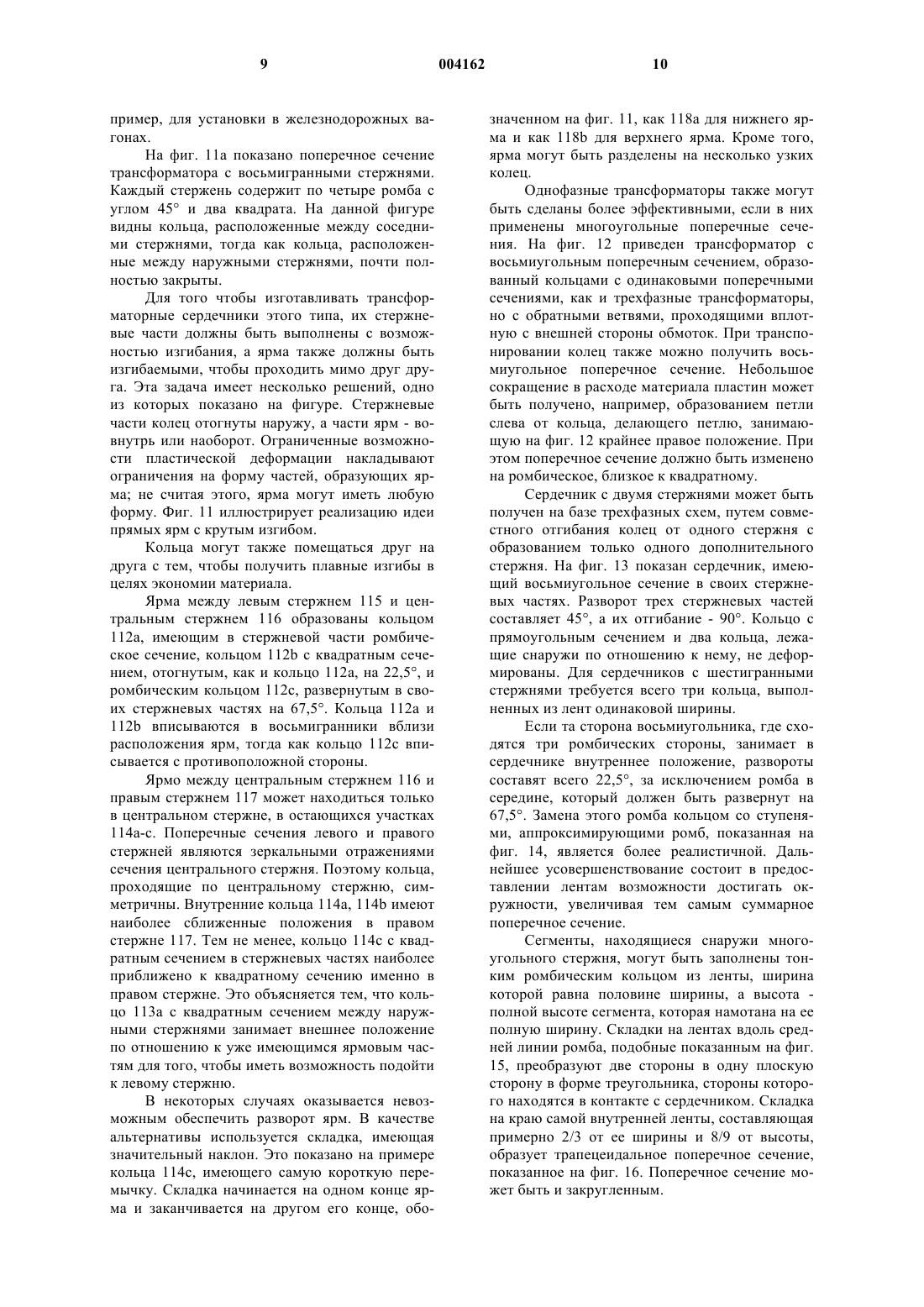 9 004162 10

пример, для установки в железнодорожных вагонах.

На фиг. 11а показано поперечное сечение трансформатора с восьмигранными стержнями. Каждый стержень содержит по четыре ромба с углом 45° и два квадрата. На данной фигуре видны кольца, расположенные между соседними стержнями, тогда как кольца, расположенные между наружными стержнями, почти полностью закрыты.

Для того чтобы изготавливать трансформаторные сердечники этого типа, их стержневые части должны быть выполнены с возможностью изгибания, а ярма также должны быть изгибаемыми, чтобы проходить мимо друг друга. Эта задача имеет несколько решений, одно из которых показано на фигуре. Стержневые части колец отогнуты наружу, а части ярм - вовнутрь или наоборот. Ограниченные возможности пластической деформации накладывают ограничения на форму частей, образующих ярма; не считая этого, ярма могут иметь любую форму. Фиг. 11 иллюстрирует реализацию идеи прямых ярм с крутым изгибом.

Кольца могут также помещаться друг на друга с тем, чтобы получить плавные изгибы в целях экономии материала.

Ярма между левым стержнем 115 и центральным стержнем 116 образованы кольцом 112а, имеющим в стержневой части ромбическое сечение, кольцом 112b с квадратным сечением, отогнутым, как и кольцо 112а, на 22,5°, и ромбическим кольцом 112с, развернутым в своих стержневых частях на 67,5°. Кольца 112а и 112b вписываются в восьмигранники вблизи расположения ярм, тогда как кольцо 112с вписывается с противоположной стороны.

Ярмо между центральным стержнем 116 и правым стержнем 117 может находиться только в центральном стержне, в остающихся участках 114а-с. Поперечные сечения левого и правого стержней являются зеркальными отражениями сечения центрального стержня. Поэтому кольца, проходящие по центральному стержню, симметричны. Внутренние кольца 114а, 114b имеют наиболее сближенные положения в правом стержне 117. Тем не менее, кольцо 114с с квадратным сечением в стержневых частях наиболее приближено к квадратному сечению именно в правом стержне. Это объясняется тем, что кольцо 113а с квадратным сечением между наружными стержнями занимает внешнее положение по отношению к уже имеющимся ярмовым частям для того, чтобы иметь возможность подойти к левому стержню.

В некоторых случаях оказывается невозможным обеспечить разворот ярм. В качестве альтернативы используется складка, имеющая значительный наклон. Это показано на примере кольца 114с, имеющего самую короткую перемычку. Складка начинается на одном конце ярма и заканчивается на другом его конце, обозначенном на фиг. 11, как 118а для нижнего ярма и как 118b для верхнего ярма. Кроме того, ярма могут быть разделены на несколько узких колец.

Однофазные трансформаторы также могут быть сделаны более эффективными, если в них применены многоугольные поперечные сечения. На фиг. 12 приведен трансформатор с восьмиугольным поперечным сечением, образованный кольцами с одинаковыми поперечными сечениями, как и трехфазные трансформаторы, но с обратными ветвями, проходящими вплотную с внешней стороны обмоток. При транспонировании колец также можно получить восьмиугольное поперечное сечение. Небольшое сокращение в расходе материала пластин может быть получено, например, образованием петли слева от кольца, делающего петлю, занимающую на фиг. 12 крайнее правое положение. При этом поперечное сечение должно быть изменено на ромбическое, близкое к квадратному.

Сердечник с двумя стержнями может быть получен на базе трехфазных схем, путем совместного отгибания колец от одного стержня с образованием только одного дополнительного стержня. На фиг. 13 показан сердечник, имеющий восьмиугольное сечение в своих стержневых частях. Разворот трех стержневых частей составляет 45°, а их отгибание - 90°. Кольцо с прямоугольным сечением и два кольца, лежащие снаружи по отношению к нему, не деформированы. Для сердечников с шестигранными стержнями требуется всего три кольца, выполненных из лент одинаковой ширины.

Если та сторона восьмиугольника, где сходятся три ромбических стороны, занимает в сердечнике внутреннее положение, развороты составят всего 22,5°, за исключением ромба в середине, который должен быть развернут на 67,5°. Замена этого ромба кольцом со ступенями, аппроксимирующими ромб, показанная на фиг. 14, является более реалистичной. Дальнейшее усовершенствование состоит в предоставлении лентам возможности достигать окружности, увеличивая тем самым суммарное поперечное сечение.

Сегменты, находящиеся снаружи многоугольного стержня, могут быть заполнены тонким ромбическим кольцом из ленты, ширина которой равна половине ширины, а высота - полной высоте сегмента, которая намотана на ее полную ширину. Складки на лентах вдоль средней линии ромба, подобные показанным на фиг. 15, преобразуют две стороны в одну плоскую сторону в форме треугольника, стороны которого находятся в контакте с сердечником. Складка на краю самой внутренней ленты, составляющая примерно 2/3 от ее ширины и 8/9 от высоты, образует трапецеидальное поперечное сечение, показанное на фиг. 16. Поперечное сечение может быть и закругленным.